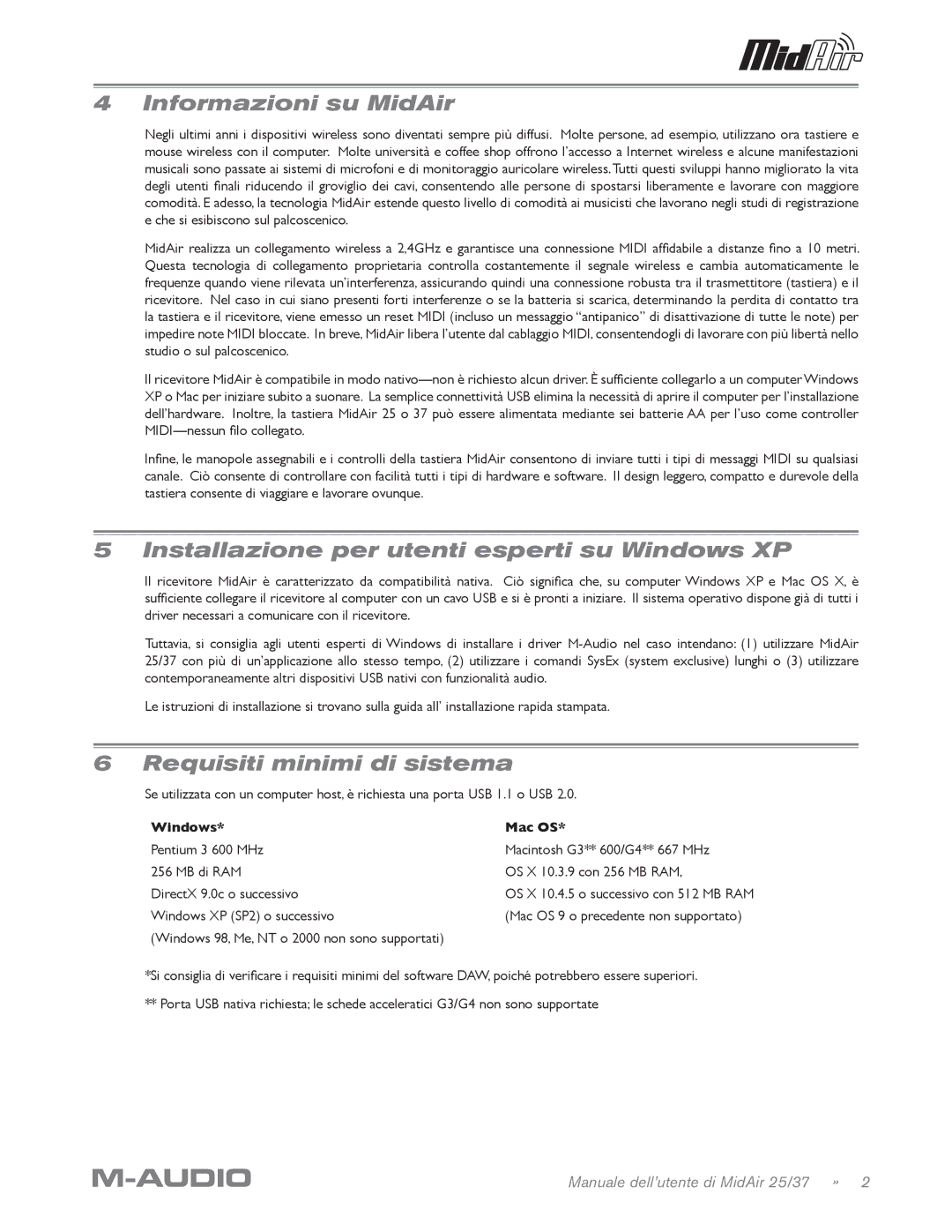 MidAir

4 Informazioni su MidAir

Negli ultimi anni i dispositivi wireless sono diventati sempre più diffusi. Molte persone, ad esempio, utilizzano ora tastiere e mouse wireless con il computer. Molte università e coffee shop offrono l'accesso a Internet wireless e alcune manifestazioni musicali sono passate ai sistemi di microfoni e di monitoraggio auricolare wireless. Tutti questi sviluppi hanno migliorato la vita degli utenti finali riducendo il groviglio dei cavi, consentendo alle persone di spostarsi liberamente e lavorare con maggiore comodità. E adesso, la tecnologia MidAir estende questo livello di comodità ai musicisti che lavorano negli studi di registrazione e che si esibiscono sul palcoscenico.

MidAir realizza un collegamento wireless a 2,4GHz e garantisce una connessione MIDI affidabile a distanze fino a 10 metri. Questa tecnologia di collegamento proprietaria controlla costantemente il segnale wireless e cambia automaticamente le frequenze quando viene rilevata un'interferenza, assicurando quindi una connessione robusta tra il trasmettitore (tastiera) e il ricevitore. Nel caso in cui siano presenti forti interferenze o se la batteria si scarica, determinando la perdita di contatto tra la tastiera e il ricevitore, viene emesso un reset MIDI (incluso un messaggio "antipanico" di disattivazione di tutte le note) per impedire note MIDI bloccate. In breve, MidAir libera l'utente dal cablaggio MIDI, consentendogli di lavorare con più libertà nello studio o sul palcoscenico.

Il ricevitore MidAir è compatibile in modo nativo—non è richiesto alcun driver. È sufficiente collegarlo a un computer Windows XP o Mac per iniziare subito a suonare. La semplice connettività USB elimina la necessità di aprire il computer per l'installazione dell'hardware. Inoltre, la tastiera MidAir 25 o 37 può essere alimentata mediante sei batterie AA per l'uso come controller MIDI—nessun filo collegato.

Infine, le manopole assegnabili e i controlli della tastiera MidAir consentono di inviare tutti i tipi di messaggi MIDI su qualsiasi canale. Ciò consente di controllare con facilità tutti i tipi di hardware e software. Il design leggero, compatto e durevole della tastiera consente di viaggiare e lavorare ovunque.

5 Installazione per utenti esperti su Windows XP

Il ricevitore MidAir è caratterizzato da compatibilità nativa. Ciò significa che, su computer Windows XP e Mac OS X, è sufficiente collegare il ricevitore al computer con un cavo USB e si è pronti a iniziare. Il sistema operativo dispone già di tutti i driver necessari a comunicare con il ricevitore.

Tuttavia, si consiglia agli utenti esperti di Windows di installare i driver M-Audio nel caso intendano: (1) utilizzare MidAir 25/37 con più di un'applicazione allo stesso tempo, (2) utilizzare i comandi SysEx (system exclusive) lunghi o (3) utilizzare contemporaneamente altri dispositivi USB nativi con funzionalità audio.

Le istruzioni di installazione si trovano sulla guida all' installazione rapida stampata.

6 Requisiti minimi di sistema

Se utilizzata con un computer host, è richiesta una porta USB 1.1 o USB 2.0.

Windows*
Pentium 3 600 MHz
256 MB di RAM
DirectX 9.0c o successivo
Windows XP (SP2) o successivo
(Windows 98, Me, NT o 2000 non sono supportati)

Mac OS*
Macintosh G3** 600/G4** 667 MHz
OS X 10.3.9 con 256 MB RAM,
OS X 10.4.5 o successivo con 512 MB RAM
(Mac OS 9 o precedente non supportato)

*Si consiglia di verificare i requisiti minimi del software DAW, poiché potrebbero essere superiori.

** Porta USB nativa richiesta; le schede acceleratici G3/G4 non sono supportate

M-AUDIO

Manuale dell'utente di MidAir 25/37 » 2